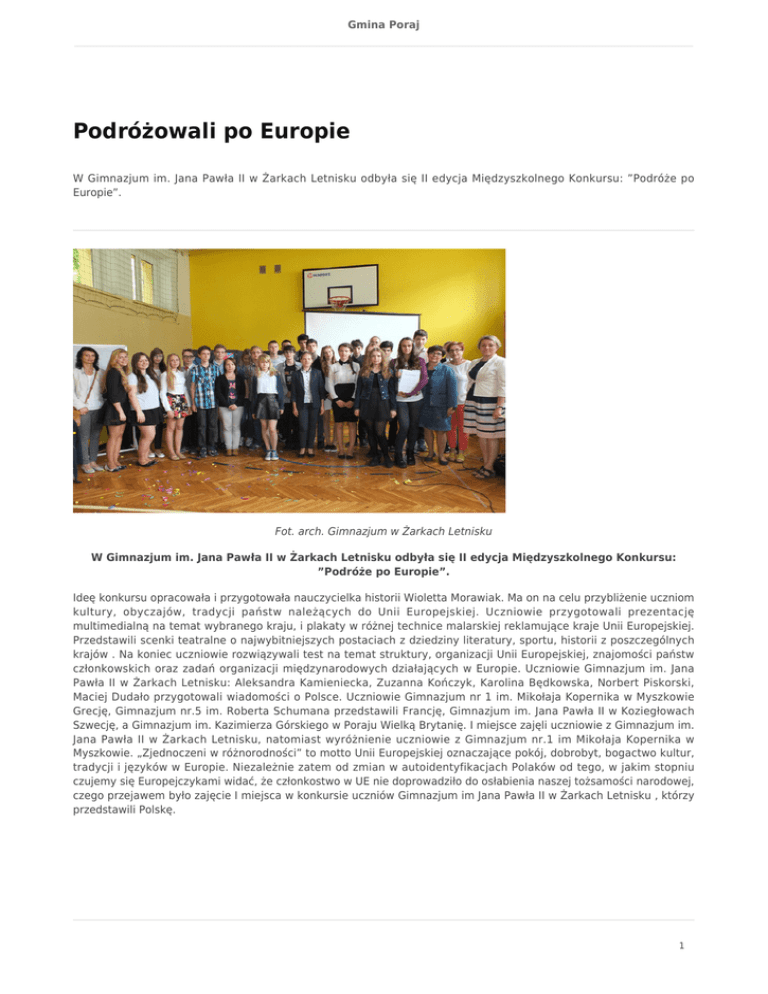 Gmina Poraj

Podróżowali po Europie

W Gimnazjum im. Jana Pawła II w Żarkach Letnisku odbyła się II edycja Międzyszkolnego Konkursu: "Podróże po Europie".

Fot. arch. Gimnazjum w Żarkach Letnisku

W Gimnazjum im. Jana Pawła II w Żarkach Letnisku odbyła się II edycja Międzyszkolnego Konkursu: "Podróże po Europie".

Ideę konkursu opracowała i przygotowała nauczycielka historii Wioletta Morawiak. Ma on na celu przybliżenie uczniom kultury, obyczajów, tradycji państw należących do Unii Europejskiej. Uczniowie przygotowali prezentację multimedialną na temat wybranego kraju, i plakaty w różnej technice malarskiej reklamujące kraje Unii Europejskiej. Przedstawili scenki teatralne o najwybitniejszych postaciach z dziedziny literatury, sportu, historii z poszczególnych krajów . Na koniec uczniowie rozwiązywali test na temat struktury, organizacji Unii Europejskiej, znajomości państw członkowskich oraz zadań organizacji międzynarodowych działających w Europie. Uczniowie Gimnazjum im. Jana Pawła II w Żarkach Letnisku: Aleksandra Kamieniecka, Zuzanna Kończyk, Karolina Będkowska, Norbert Piskorski, Maciej Dudało przygotowali wiadomości o Polsce. Uczniowie Gimnazjum nr 1 im. Mikołaja Kopernika w Myszkowie Grecję, Gimnazjum nr.5 im. Roberta Schumana przedstawili Francję, Gimnazjum im. Jana Pawła II w Koziegłowach Szwecję, a Gimnazjum im. Kazimierza Górskiego w Poraju Wielką Brytanię. I miejsce zajęli uczniowie z Gimnazjum im. Jana Pawła II w Żarkach Letnisku, natomiast wyróżnienie uczniowie z Gimnazjum nr.1 im Mikołaja Kopernika w Myszkowie. „Zjednoczeni w różnorodności" to motto Unii Europejskiej oznaczające pokój, dobrobyt, bogactwo kultur, tradycji i języków w Europie. Niezależnie zatem od zmian w autoidentyfikacjach Polaków od tego, w jakim stopniu czujemy się Europejczykami widać, że członkostwo w UE nie doprowadziło do osłabienia naszej tożsamości narodowej, czego przejawem było zajęcie I miejsca w konkursie uczniów Gimnazjum im Jana Pawła II w Żarkach Letnisku , którzy przedstawili Polskę.

1